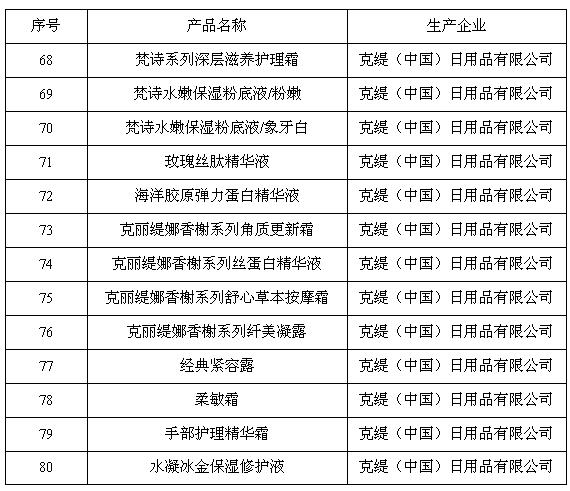 | 序号 | 产品名称 | 生产企业 |
|---|---|---|
| 68 | 梵诗系列深层滋养护理霜 | 克缇（中国）日用品有限公司 |
| 69 | 梵诗水嫩保湿粉底液/粉嫩 | 克缇（中国）日用品有限公司 |
| 70 | 梵诗水嫩保湿粉底液/象牙白 | 克缇（中国）日用品有限公司 |
| 71 | 玫瑰丝肽精华液 | 克缇（中国）日用品有限公司 |
| 72 | 海洋胶原弹力蛋白精华液 | 克缇（中国）日用品有限公司 |
| 73 | 克丽缇娜香榭系列角质更新霜 | 克缇（中国）日用品有限公司 |
| 74 | 克丽缇娜香榭系列丝蛋白精华液 | 克缇（中国）日用品有限公司 |
| 75 | 克丽缇娜香榭系列舒心草本按摩霜 | 克缇（中国）日用品有限公司 |
| 76 | 克丽缇娜香榭系列纤美凝露 | 克缇（中国）日用品有限公司 |
| 77 | 经典紧容露 | 克缇（中国）日用品有限公司 |
| 78 | 柔敏霜 | 克缇（中国）日用品有限公司 |
| 79 | 手部护理精华霜 | 克缇（中国）日用品有限公司 |
| 80 | 水凝冰金保湿修护液 | 克缇（中国）日用品有限公司 |